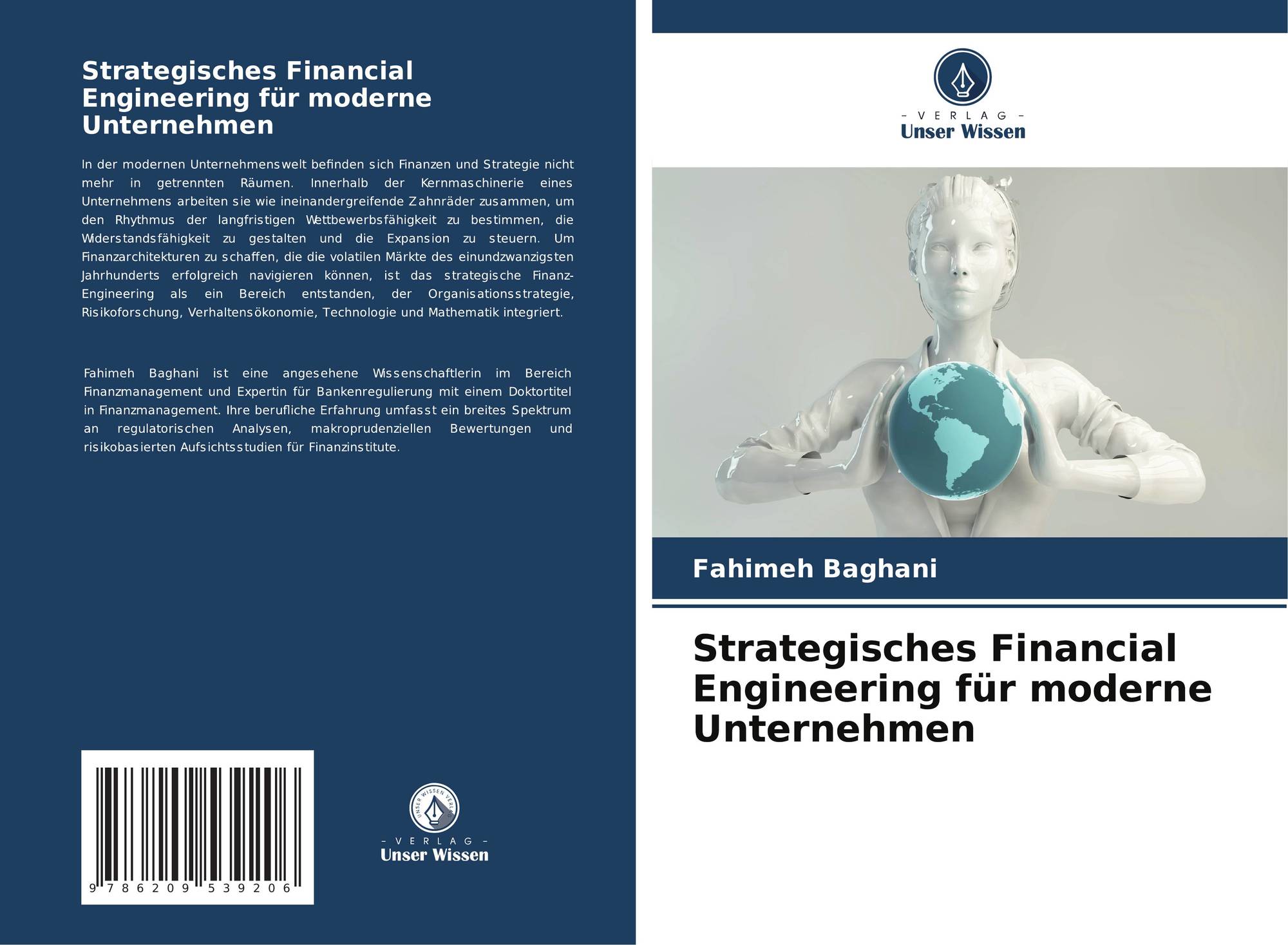 Strategisches Financial Engineering für moderne Unternehmen

In der modernen Unternehmenswelt befinden sich Finanzen und Strategie nicht mehr in getrennten Räumen. Innerhalb der Kernmaschinerie eines Unternehmens arbeiten sie wie ineinandergreifende Zahnräder zusammen, um den Rhythmus der langfristigen Wettbewerbsfähigkeit zu bestimmen, die Widerstandsfähigkeit zu gestalten und die Expansion zu steuern. Um Finanzarchitekturen zu schaffen, die die volatilen Märkte des einundzwanzigsten Jahrhunderts erfolgreich navigieren können, ist das strategische Finanz-Engineering als ein Bereich entstanden, der Organisationsstrategie, Risikoforschung, Verhaltensökonomie, Technologie und Mathematik integriert.

Fahimeh Baghani ist eine angesehene Wissenschaftlerin im Bereich Finanzmanagement und Expertin für Bankenregulierung mit einem Doktortitel in Finanzmanagement. Ihre berufliche Erfahrung umfasst ein breites Spektrum an regulatorischen Analysen, makroprudenziellen Bewertungen und risikobasierten Aufsichtsstudien für Finanzinstitute.

9 786209 539206

- VERLAG -
Unser Wissen

- VERLAG -
Unser Wissen

Fahimeh Baghani

Strategisches Financial Engineering für moderne Unternehmen